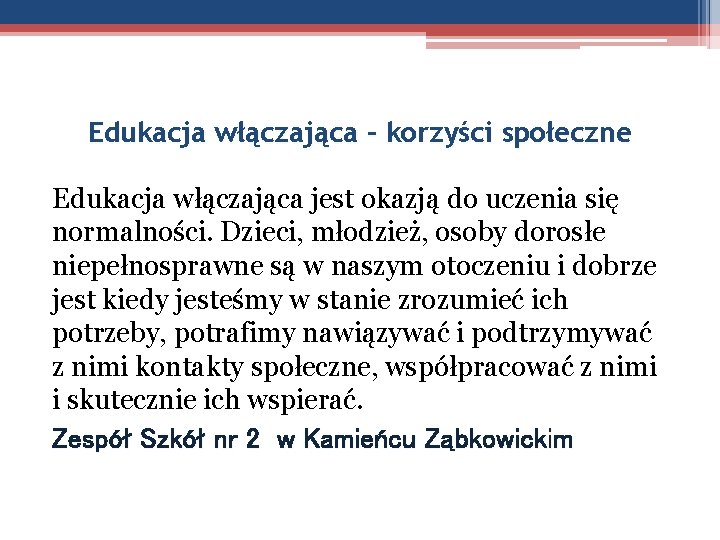 Edukacja włączająca – korzyści społeczne

Edukacja włączająca jest okazją do uczenia się normalności. Dzieci, młodzież, osoby dorosłe niepełnosprawne są w naszym otoczeniu i dobrze jest kiedy jesteśmy w stanie zrozumieć ich potrzeby, potrafimy nawiązywać i podtrzymywać z nimi kontakty społeczne, współpracować z nimi i skutecznie ich wspierać.

Zespół Szkół nr 2 w Kamieńcu Ząbkowickim